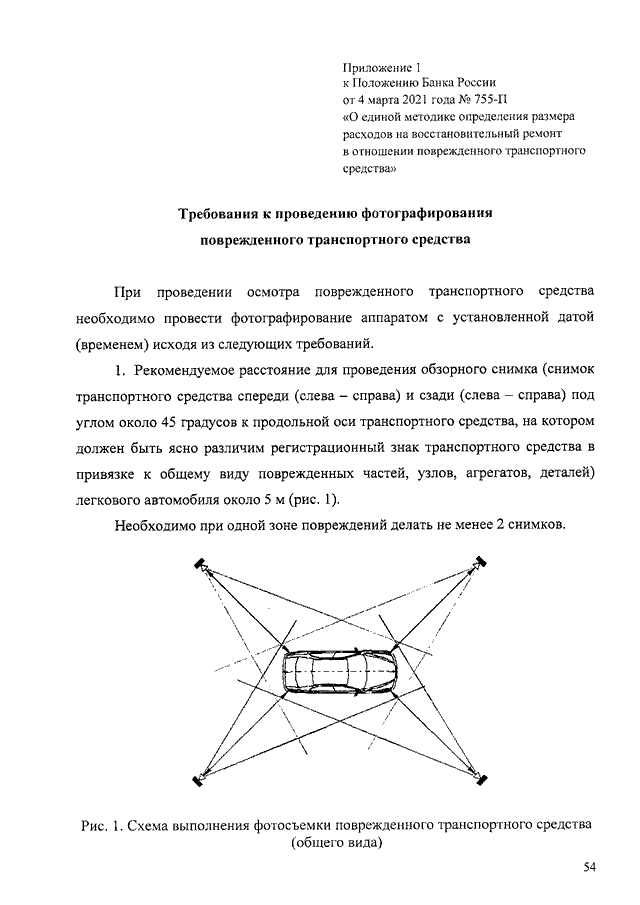 Приложение 1
к Положению Банка России
от 4 марта 2021 года № 755-П
«О единой методике определения размера расходов на восстановительный ремонт в отношении поврежденного транспортного средства»

Требования к проведению фотографирования поврежденного транспортного средства

При проведении осмотра поврежденного транспортного средства необходимо провести фотографирование аппаратом с установленной датой (временем) исходя из следующих требований.

1. Рекомендуемое расстояние для проведения обзорного снимка (снимок транспортного средства спереди (слева – справа) и сзади (слева – справа) под углом около 45 градусов к продольной оси транспортного средства, на котором должен быть ясно различим регистрационный знак транспортного средства в привязке к общему виду поврежденных частей, узлов, агрегатов, деталей) легкового автомобиля около 5 м (рис. 1).

Необходимо при одной зоне повреждений делать не менее 2 снимков.

Рис. 1. Схема выполнения фотосъемки поврежденного транспортного средства (общего вида)

54